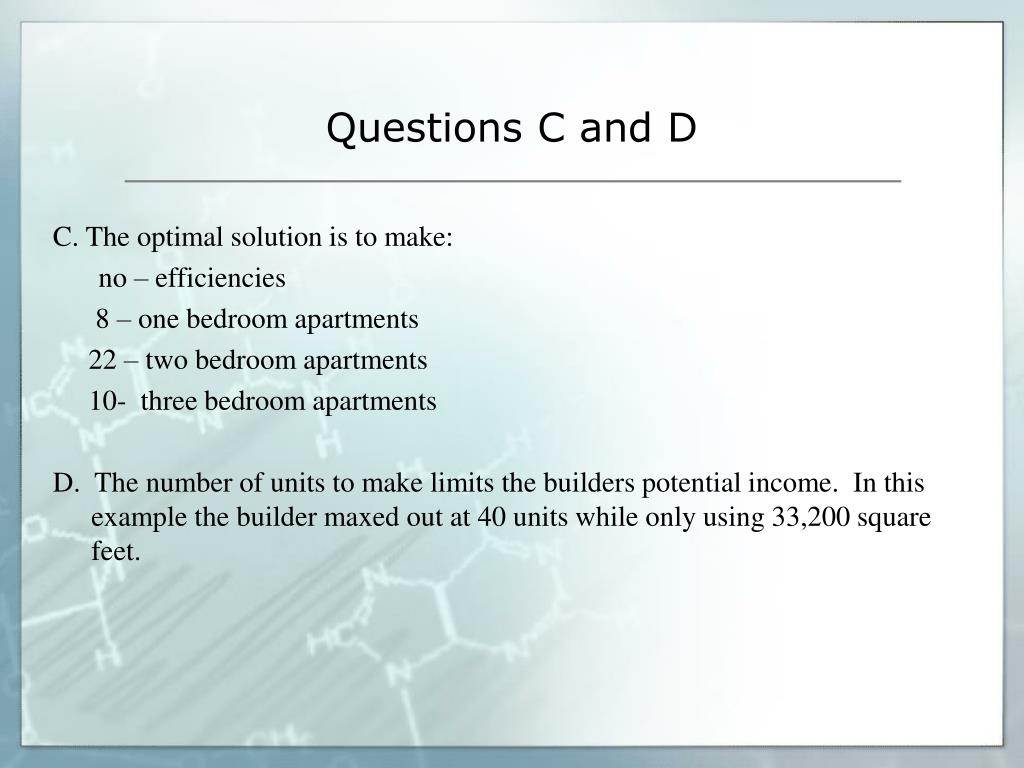 Questions C and D

C. The optimal solution is to make:
no – efficiencies
8 – one bedroom apartments
22 – two bedroom apartments
10- three bedroom apartments

D. The number of units to make limits the builders potential income. In this example the builder maxed out at 40 units while only using 33,200 square feet.